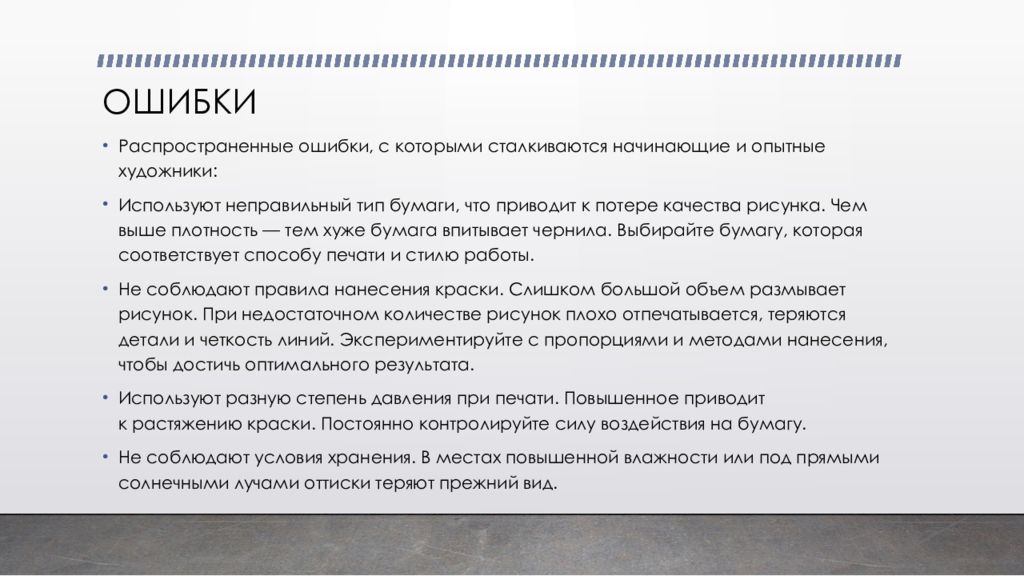 ОШИБКИ

• Распространенные ошибки, с которыми сталкиваются начинающие и опытные художники:

• Используют неправильный тип бумаги, что приводит к потере качества рисунка. Чем выше плотность — тем хуже бумага впитывает чернила. Выбирайте бумагу, которая соответствует способу печати и стилю работы.

• Не соблюдают правила нанесения краски. Слишком большой объем размывает рисунок. При недостаточном количестве рисунок плохо отпечатывается, теряются детали и четкость линий. Экспериментируйте с пропорциями и методами нанесения, чтобы достичь оптимального результата.

• Используют разную степень давления при печати. Повышенное приводит к растяжению краски. Постоянно контролируйте силу воздействия на бумагу.

• Не соблюдают условия хранения. В местах повышенной влажности или под прямыми солнечными лучами оттиски теряют прежний вид.